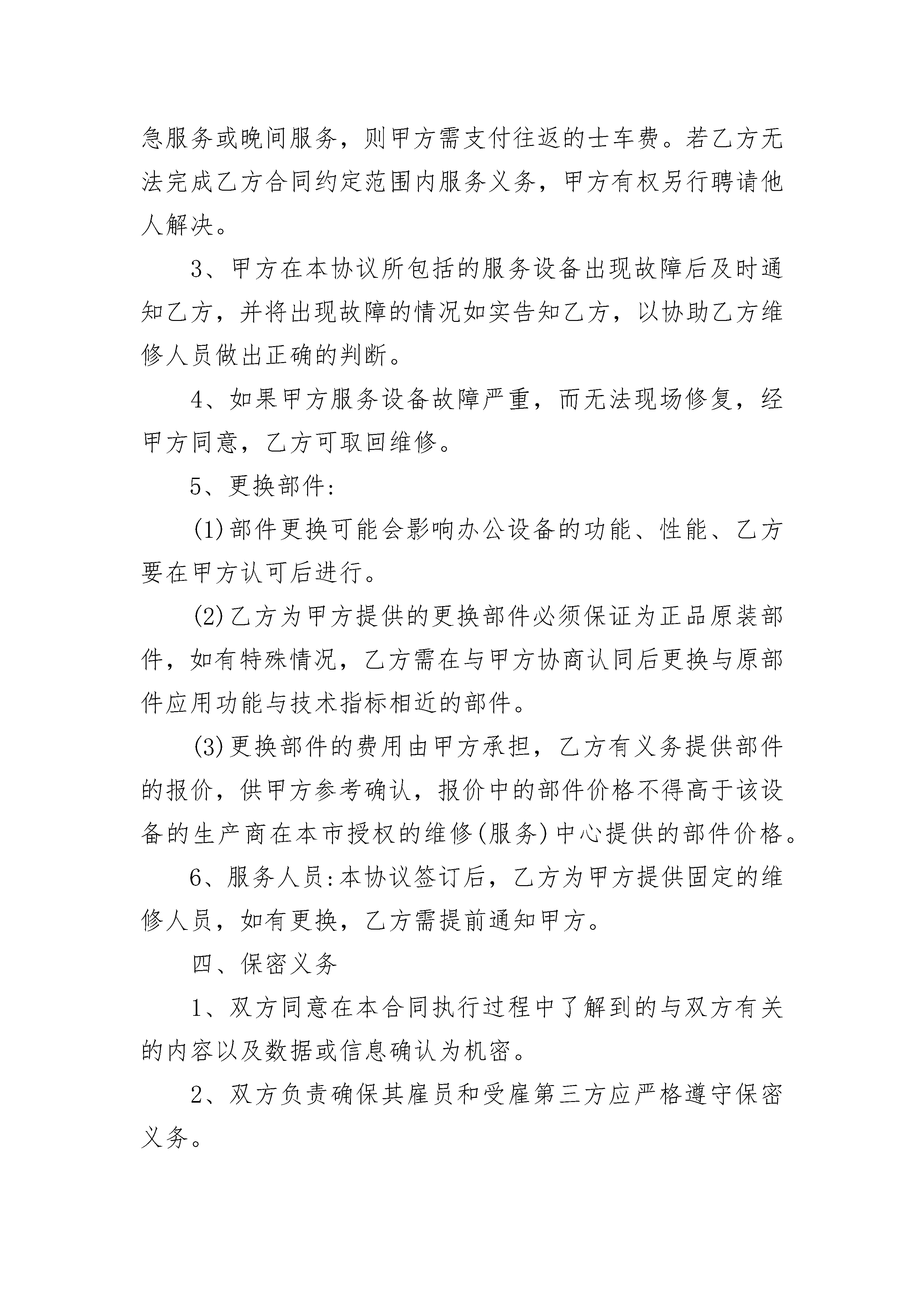 急服务或晚间服务，则甲方需支付往返的士车费。若乙方无法完成乙方合同约定范围内服务义务，甲方有权另行聘请他人解决。

3、甲方在本协议所包括的服务设备出现故障后及时通知乙方，并将出现故障的情况如实告知乙方，以协助乙方维修人员做出正确的判断。

4、如果甲方服务设备故障严重，而无法现场修复，经甲方同意，乙方可取回维修。

5、更换部件:

(1)部件更换可能会影响办公设备的功能、性能、乙方要在甲方认可后进行。

(2)乙方为甲方提供的更换部件必须保证为正品原装部件，如有特殊情况，乙方需在与甲方协商认同后更换与原部件应用功能与技术指标相近的部件。

(3)更换部件的费用由甲方承担，乙方有义务提供部件的报价，供甲方参考确认，报价中的部件价格不得高于该设备的生产商在本市授权的维修(服务)中心提供的部件价格。

6、服务人员:本协议签订后，乙方为甲方提供固定的维修人员，如有更换，乙方需提前通知甲方。

四、保密义务

1、双方同意在本合同执行过程中了解到的与双方有关的内容以及数据或信息确认为机密。

2、双方负责确保其雇员和受雇第三方应严格遵守保密义务。